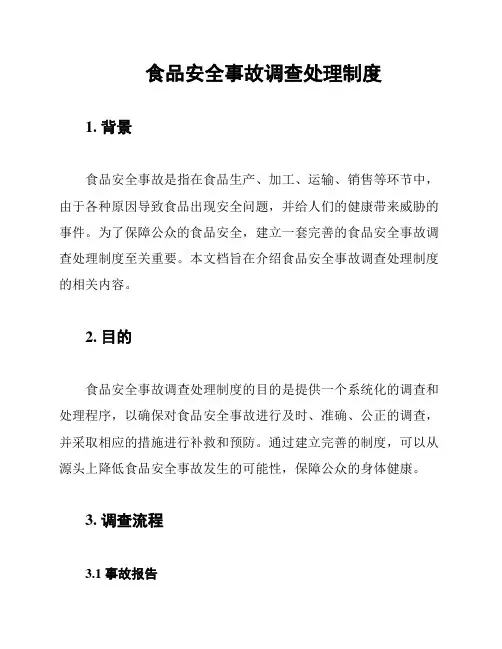 食品安全事故调查处理制度

1. 背景

食品安全事故是指在食品生产、加工、运输、销售等环节中，由于各种原因导致食品出现安全问题，并给人们的健康带来威胁的事件。为了保障公众的食品安全，建立一套完善的食品安全事故调查处理制度至关重要。本文档旨在介绍食品安全事故调查处理制度的相关内容。

2. 目的

食品安全事故调查处理制度的目的是提供一个系统化的调查和处理程序，以确保对食品安全事故进行及时、准确、公正的调查，并采取相应的措施进行补救和预防。通过建立完善的制度，可以从源头上降低食品安全事故发生的可能性，保障公众的身体健康。

3. 调查流程

3.1 事故报告